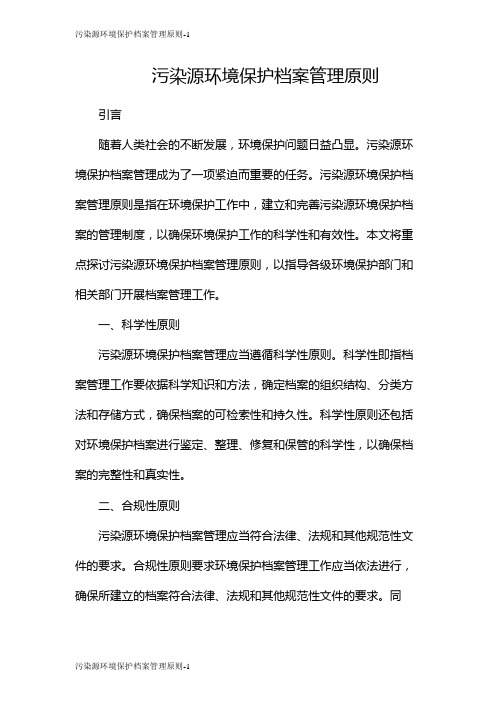 污染源环境保护档案管理原则-1

污染源环境保护档案管理原则

引言

随着人类社会的不断发展，环境保护问题日益凸显。污染源环境保护档案管理成为了一项紧迫而重要的任务。污染源环境保护档案管理原则是指在环境保护工作中，建立和完善污染源环境保护档案的管理制度，以确保环境保护工作的科学性和有效性。本文将重点探讨污染源环境保护档案管理原则，以指导各级环境保护部门和相关部门开展档案管理工作。

一、科学性原则

污染源环境保护档案管理应当遵循科学性原则。科学性即指档案管理工作要依据科学知识和方法，确定档案的组织结构、分类方法和存储方式，确保档案的可检索性和持久性。科学性原则还包括对环境保护档案进行鉴定、整理、修复和保管的科学性，以确保档案的完整性和真实性。

二、合规性原则

污染源环境保护档案管理应当符合法律、法规和其他规范性文件的要求。合规性原则要求环境保护档案管理工作应当依法进行，确保所建立的档案符合法律、法规和其他规范性文件的要求。同

污染源环境保护档案管理原则-1